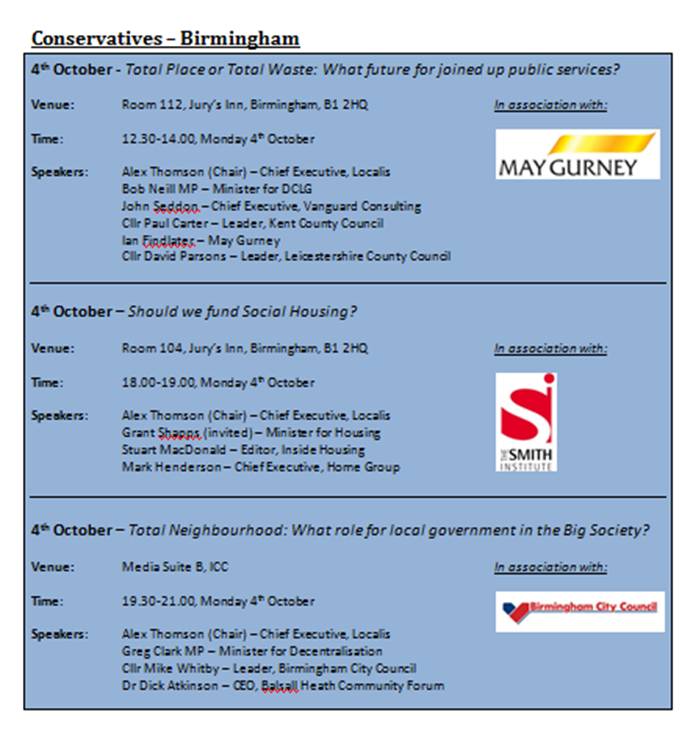 Conservatives – Birmingham

4$^{th}$ October - Total Place or Total Waste: What future for joined up public services?

Venue: Room 112, Jury's Inn, Birmingham, B1 2HQ

In association with:

Time: 12.30-14.00, Monday 4$^{th}$ October

MAY GURNEY

Speakers: Alex Thomson (Chair) – Chief Executive, Localis
Bob Neill MP – Minister for DCLG
John Seddon – Chief Executive, Vanguard Consulting
Cllr Paul Carter – Leader, Kent County Council
Ian Findlater – May Gurney
Cllr David Parsons – Leader, Leicestershire County Council

4$^{th}$ October – Should we fund Social Housing?

Venue: Room 104, Jury's Inn, Birmingham, B1 2HQ

In association with:

Time: 18.00-19.00, Monday 4$^{th}$ October

THE SMITH INSTITUTE

Speakers: Alex Thomson (Chair) – Chief Executive, Localis
Grant Shapps (invited) – Minister for Housing
Stuart MacDonald – Editor, Inside Housing
Mark Henderson – Chief Executive, Home Group

4$^{th}$ October – Total Neighbourhood: What role for local government in the Big Society?

Venue: Media Suite B, ICC

In association with:

Time: 19.30-21.00, Monday 4$^{th}$ October

Birmingham City Council

Speakers: Alex Thomson (Chair) – Chief Executive, Localis
Greg Clark MP – Minister for Decentralisation
Cllr Mike Whitby – Leader, Birmingham City Council
Dr Dick Atkinson – CEO, Balsall Heath Community Forum